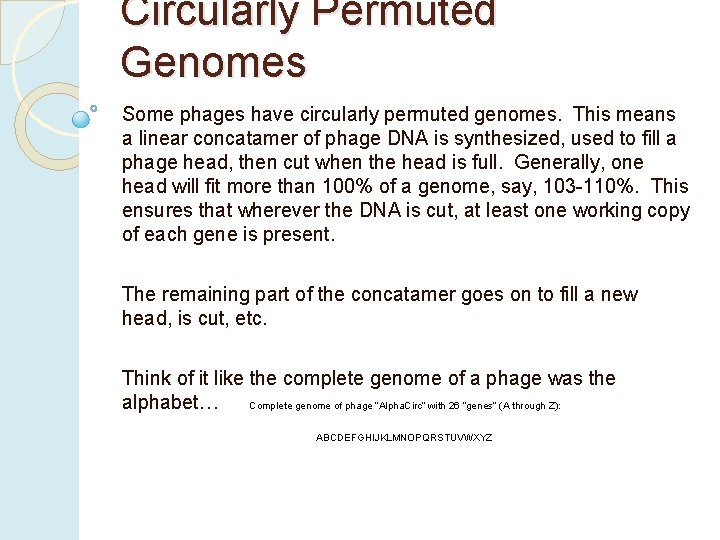 Circularly Permuted Genomes

Some phages have circularly permuted genomes. This means a linear concatamer of phage DNA is synthesized, used to fill a phage head, then cut when the head is full. Generally, one head will fit more than 100% of a genome, say, 103-110%. This ensures that wherever the DNA is cut, at least one working copy of each gene is present.

The remaining part of the concatamer goes on to fill a new head, is cut, etc.

Think of it like the complete genome of a phage was the alphabet… Complete genome of phage "AlphaCirc" with 26 "genes" (A through Z):

ABCDEFGHIJKLMNOPQRSTUVWXYZ